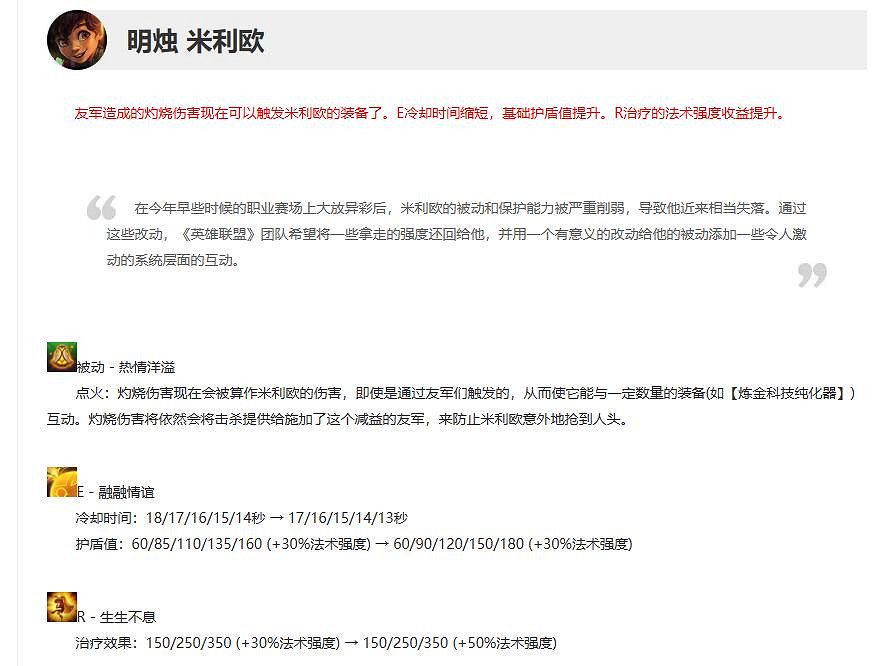 明烛 米利欧

友军造成的灼烧伤害现在可以触发米利欧的装备了。E冷却时间缩短，基础护盾值提升。R治疗的法术强度收益提升。

在今年早些时候的职业赛场上大放异彩后，米利欧的被动和保护能力被严重削弱，导致他近来相当失落。通过这些改动，《英雄联盟》团队希望将一些拿走的强度还回给他，并用一个有意义的改动给他的被动添加一些令人激动的系统层面的互动。

被动 - 热情洋溢

点火：灼烧伤害现在会被算作米利欧的伤害，即使是通过友军们触发的，从而使它能与一定数量的装备(如【炼金科技纯化器】)互动。灼烧伤害将依然会将击杀提供给施加了这个减益的友军，来防止米利欧意外地抢到人头。

E - 融融情谊

冷却时间：18/17/16/15/14秒 → 17/16/15/14/13秒

护盾值：60/85/110/135/160 (+30%法术强度) → 60/90/120/150/180 (+30%法术强度)

R - 生生不息

治疗效果：150/250/350 (+30%法术强度) → 150/250/350 (+50%法术强度)